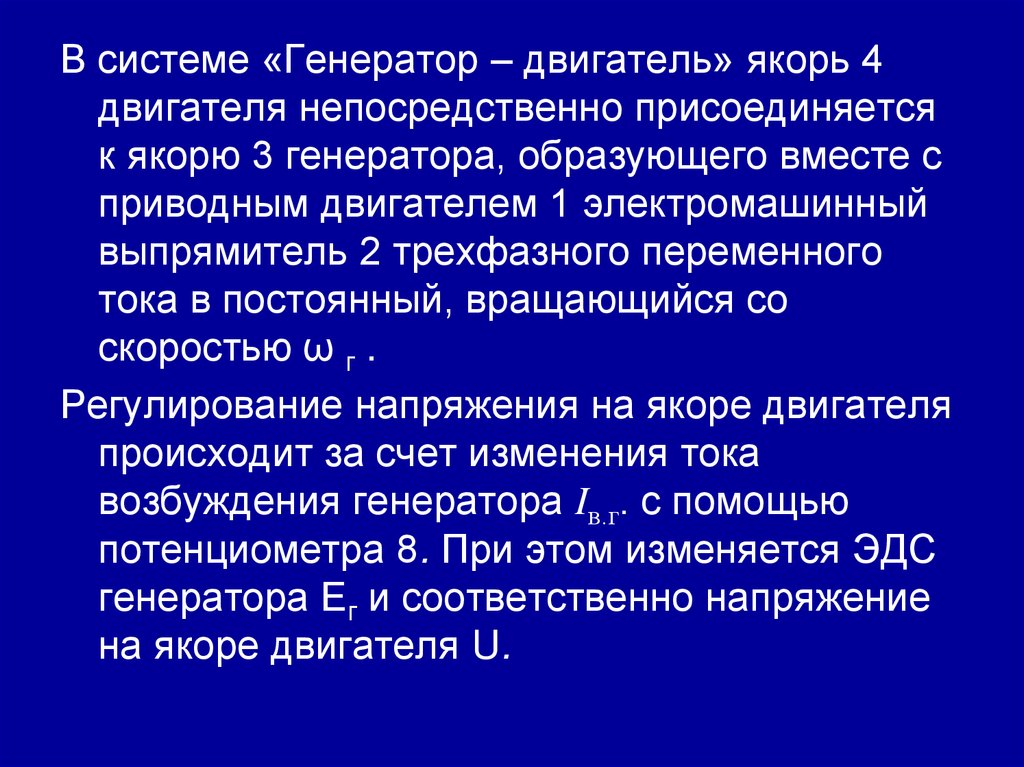 В системе «Генератор – двигатель» якорь 4 двигателя непосредственно присоединяется к якорю 3 генератора, образующего вместе с приводным двигателем 1 электромашинный выпрямитель 2 трехфазного переменного тока в постоянный, вращающийся со скоростью $\omega_{г}$ .

Регулирование напряжения на якоре двигателя происходит за счет изменения тока возбуждения генератора $I_{в.г.}$ с помощью потенциометра 8. При этом изменяется ЭДС генератора $E_{г}$ и соответственно напряжение на якоре двигателя U.